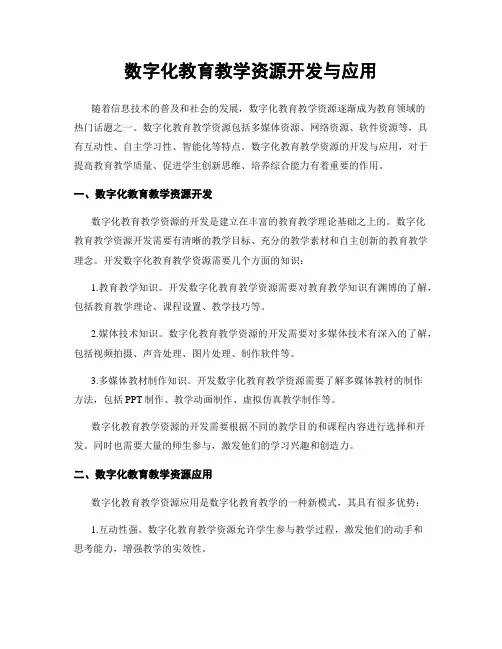 数字化教育教学资源开发与应用

随着信息技术的普及和社会的发展，数字化教育教学资源逐渐成为教育领域的热门话题之一。数字化教育教学资源包括多媒体资源、网络资源、软件资源等，具有互动性、自主学习性、智能化等特点。数字化教育教学资源的开发与应用，对于提高教育教学质量、促进学生创新思维、培养综合能力有着重要的作用。

一、数字化教育教学资源开发

数字化教育教学资源的开发是建立在丰富的教育教学理论基础之上的。数字化教育教学资源开发需要有清晰的教学目标、充分的教学素材和自主创新的教育教学理念。开发数字化教育教学资源需要几个方面的知识：

1.教育教学知识。开发数字化教育教学资源需要对教育教学知识有渊博的了解，包括教育教学理论、课程设置、教学技巧等。

2.媒体技术知识。数字化教育教学资源的开发需要对多媒体技术有深入的了解，包括视频拍摄、声音处理、图片处理、制作软件等。

3.多媒体教材制作知识。开发数字化教育教学资源需要了解多媒体教材的制作方法，包括PPT制作、教学动画制作、虚拟仿真教学制作等。

数字化教育教学资源的开发需要根据不同的教学目的和课程内容进行选择和开发，同时也需要大量的师生参与，激发他们的学习兴趣和创造力。

二、数字化教育教学资源应用

数字化教育教学资源应用是数字化教育教学的一种新模式，其具有很多优势：

1.互动性强。数字化教育教学资源允许学生参与教学过程，激发他们的动手和思考能力，增强教学的实效性。